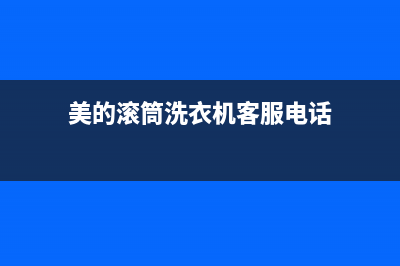 美的滚筒洗衣机客服电话